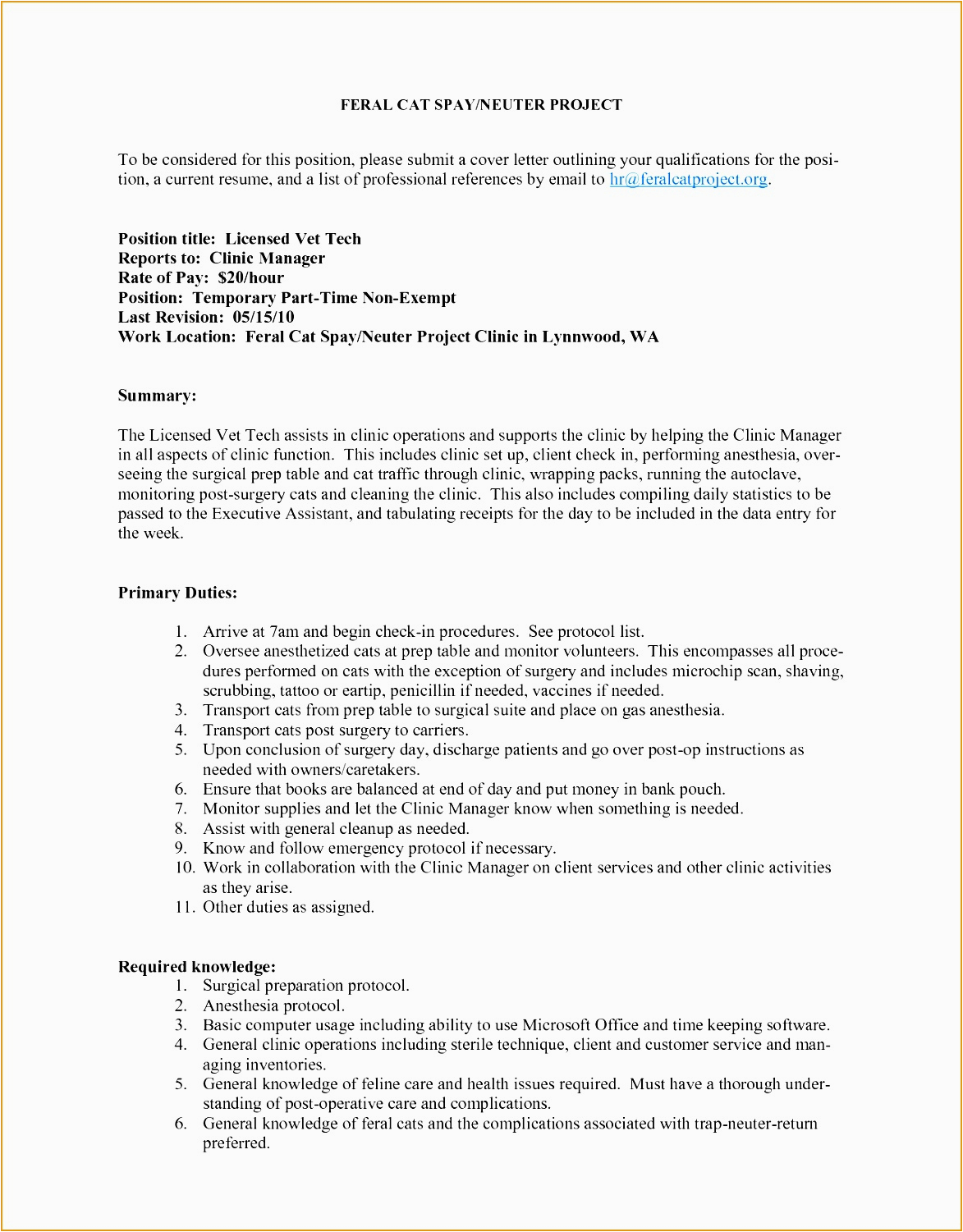 FERAL CAT SPAY/NEUTER PROJECT

To be considered for this position, please submit a cover letter outlining your qualifications for the position, a current resume, and a list of professional references by email to hr@feralcatproject.org.

Position title: Licensed Vet Tech
Reports to: Clinic Manager
Rate of Pay: $20/hour
Position: Temporary Part-Time Non-Exempt
Last Revision: 05/15/10
Work Location: Feral Cat Spay/Neuter Project Clinic in Lynnwood, WA

Summary:

The Licensed Vet Tech assists in clinic operations and supports the clinic by helping the Clinic Manager in all aspects of clinic function. This includes clinic set up, client check in, performing anesthesia, overseeing the surgical prep table and cat traffic through clinic, wrapping packs, running the autoclave, monitoring post-surgery cats and cleaning the clinic. This also includes compiling daily statistics to be passed to the Executive Assistant, and tabulating receipts for the day to be included in the data entry for the week.

Primary Duties:

1. Arrive at 7am and begin check-in procedures. See protocol list.
2. Oversee anesthetized cats at prep table and monitor volunteers. This encompasses all procedures performed on cats with the exception of surgery and includes microchip scan, shaving, scrubbing, tattoo or eartip, penicillin if needed, vaccines if needed.
3. Transport cats from prep table to surgical suite and place on gas anesthesia.
4. Transport cats post surgery to carriers.
5. Upon conclusion of surgery day, discharge patients and go over post-op instructions as needed with owners/caretakers.
6. Ensure that books are balanced at end of day and put money in bank pouch.
7. Monitor supplies and let the Clinic Manager know when something is needed.
8. Assist with general cleanup as needed.
9. Know and follow emergency protocol if necessary.
10. Work in collaboration with the Clinic Manager on client services and other clinic activities as they arise.
11. Other duties as assigned.

Required knowledge:
1. Surgical preparation protocol.
2. Anesthesia protocol.
3. Basic computer usage including ability to use Microsoft Office and time keeping software.
4. General clinic operations including sterile technique, client and customer service and managing inventories.
5. General knowledge of feline care and health issues required. Must have a thorough understanding of post-operative care and complications.
6. General knowledge of feral cats and the complications associated with trap-neuter-return preferred.